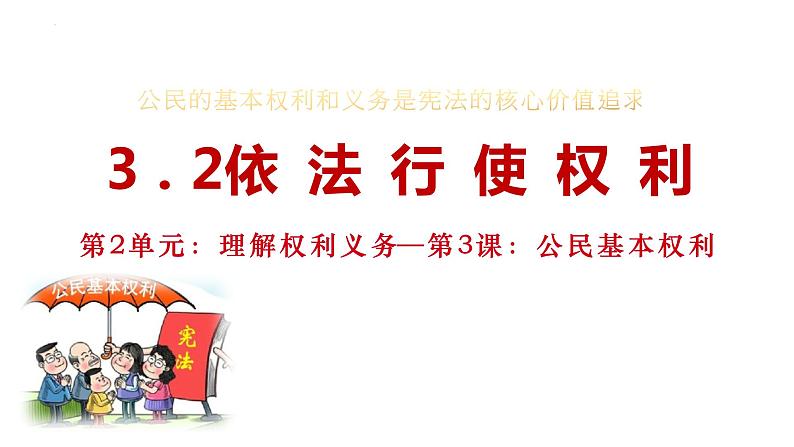 公民的基本权利和义务是宪法的核心价值追求

3．2依 法 行 使 权 利

第2单元：理解权利义务—第3课：公民基本权利

公民基本权利

宪法